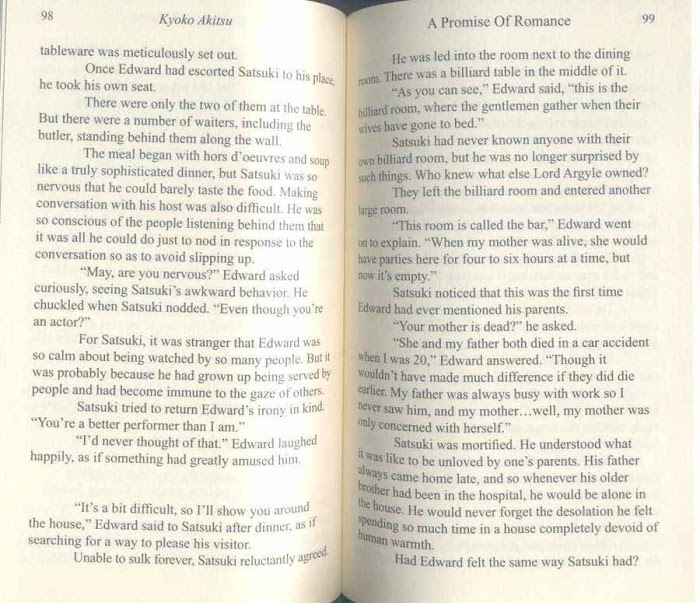 98 Kyoko Akitsu

tableware was meticulously set out.

Once Edward had escorted Satsuki to his place, he took his own seat.

There were only the two of them at the table. But there were a number of waiters, including the butler, standing behind them along the wall.

The meal began with hors d'oeuvres and soup like a truly sophisticated dinner, but Satsuki was so nervous that he could barely taste the food. Making conversation with his host was also difficult. He was so conscious of the people listening behind them that it was all he could do just to nod in response to the conversation so as to avoid slipping up.

"May, are you nervous?" Edward asked curiously, seeing Satsuki's awkward behavior. He chuckled when Satsuki nodded. "Even though you're an actor?"

For Satsuki, it was stranger that Edward was so calm about being watched by so many people. But it was probably because he had grown up being served by people and had become immune to the gaze of others.

Satsuki tried to return Edward's irony in kind. "You're a better performer than I am."

"I'd never thought of that." Edward laughed happily, as if something had greatly amused him.

"It's a bit difficult, so I'll show you around the house," Edward said to Satsuki after dinner, as if searching for a way to please his visitor.

Unable to sulk forever, Satsuki reluctantly agreed.

A Promise Of Romance 99

He was led into the room next to the dining room. There was a billiard table in the middle of it.

"As you can see," Edward said, "this is the billiard room, where the gentlemen gather when their wives have gone to bed."

Satsuki had never known anyone with their own billiard room, but he was no longer surprised by such things. Who knew what else Lord Argyle owned?

They left the billiard room and entered another large room.

"This room is called the bar," Edward went on to explain. "When my mother was alive, she would have parties here for four to six hours at a time, but now it's empty."

Satsuki noticed that this was the first time Edward had ever mentioned his parents.

"Your mother is dead?" he asked.

"She and my father both died in a car accident when I was 20," Edward answered. "Though it wouldn't have made much difference if they did die earlier. My father was always busy with work so I never saw him, and my mother...well, my mother was only concerned with herself."

Satsuki was mortified. He understood what it was like to be unloved by one's parents. His father always came home late, and so whenever his older brother had been in the hospital, he would be alone in the house. He would never forget the desolation he felt spending so much time in a house completely devoid of human warmth.

Had Edward felt the same way Satsuki had?